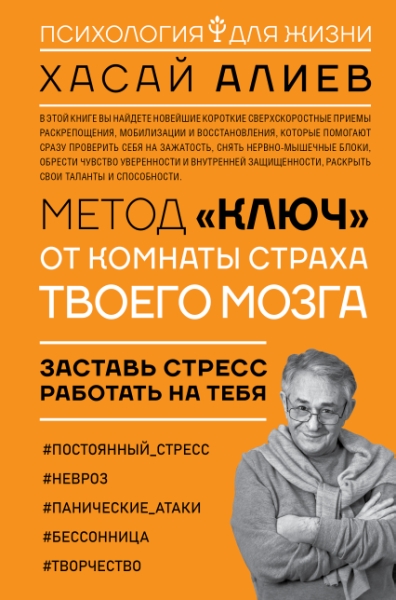 ПСИХОЛОГИЯ ДЛЯ ЖИЗНИ

ХАСАЙ АЛИЕВ

В ЭТОЙ КНИГЕ ВЫ НАЙДЕТЕ НОВЕЙШИЕ КОРОТКИЕ СВЕРХСКОРОСТНЫЕ ПРИЕМЫ РАСКРЕПОЩЕНИЯ, МОБИЛИЗАЦИИ И ВОССТАНОВЛЕНИЯ, КОТОРЫЕ ПОМОГАЮТ СРАЗУ ПРОВЕРИТЬ СЕБЯ НА ЗАЖАТОСТЬ, СНЯТЬ НЕРВНО-МЫШЕЧНЫЕ БЛОКИ, ОБРЕСТИ ЧУВСТВО УВЕРЕННОСТИ И ВНУТРЕННЕЙ ЗАЩИЩЕННОСТИ, РАСКРЫТЬ СВОИ ТАЛАНТЫ И СПОСОБНОСТИ.

МЕТОД «КЛЮЧ» ОТ КОМНАТЫ СТРАХА ТВОЕГО МОЗГА

ЗАСТАВЬ СТРЕСС РАБОТАТЬ НА ТЕБЯ

#ПОСТОЯННЫЙ_СТРЕСС

#НЕВРОЗ

#ПАНИЧЕСКИЕ_АТАКИ

#БЕССОННИЦА

#ТВОРЧЕСТВО